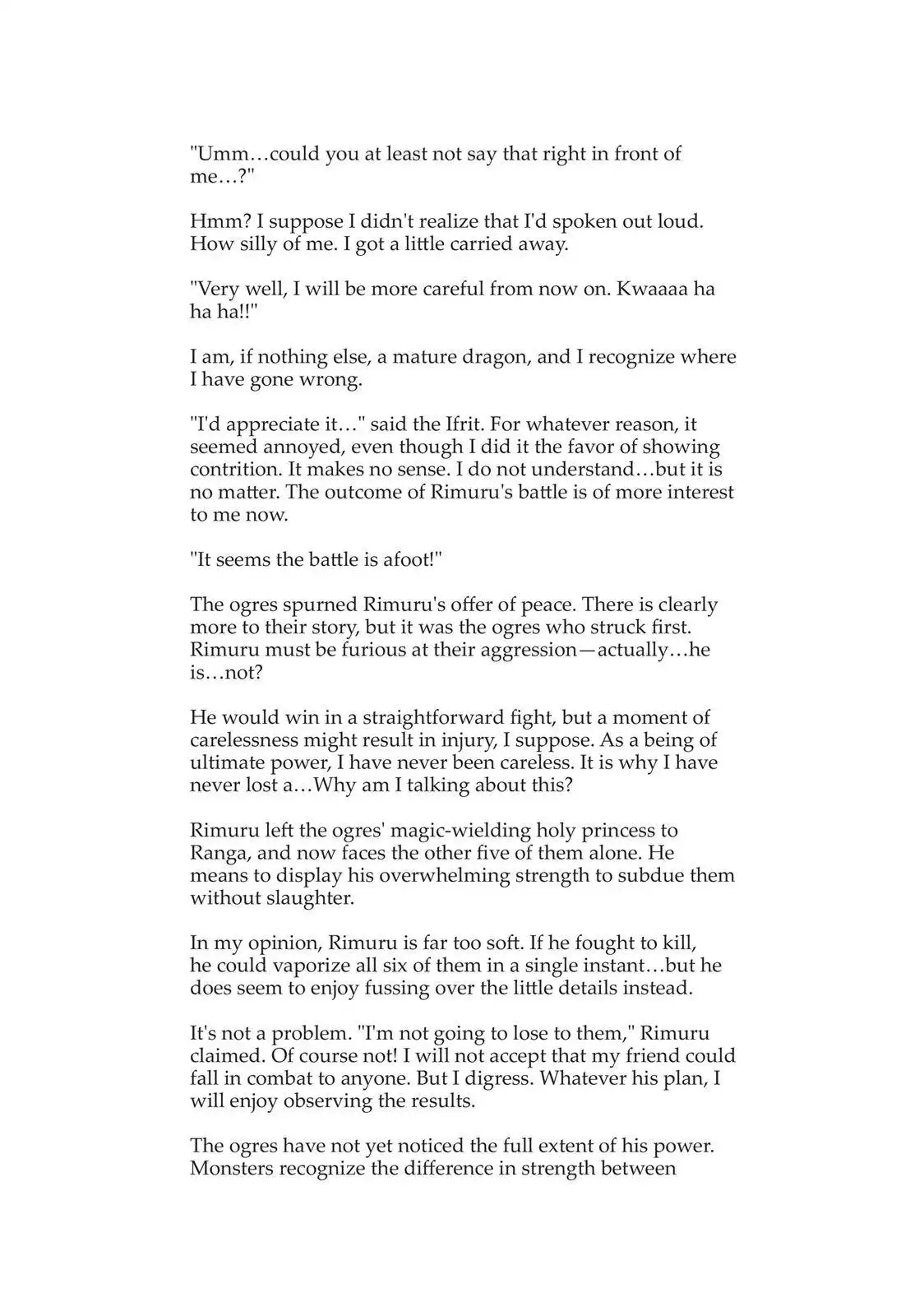 "Umm…could you at least not say that right in front of me…?"

Hmm? I suppose I didn't realize that I'd spoken out loud. How silly of me. I got a little carried away.

"Very well, I will be more careful from now on. Kwaaaa ha ha ha!!"

I am, if nothing else, a mature dragon, and I recognize where I have gone wrong.

"I'd appreciate it…" said the Ifrit. For whatever reason, it seemed annoyed, even though I did it the favor of showing contrition. It makes no sense. I do not understand…but it is no matter. The outcome of Rimuru's battle is of more interest to me now.

"It seems the battle is afoot!"

The ogres spurned Rimuru's offer of peace. There is clearly more to their story, but it was the ogres who struck first. Rimuru must be furious at their aggression—actually…he is…not?

He would win in a straightforward fight, but a moment of carelessness might result in injury, I suppose. As a being of ultimate power, I have never been careless. It is why I have never lost a…Why am I talking about this?

Rimuru left the ogres' magic-wielding holy princess to Ranga, and now faces the other five of them alone. He means to display his overwhelming strength to subdue them without slaughter.

In my opinion, Rimuru is far too soft. If he fought to kill, he could vaporize all six of them in a single instant…but he does seem to enjoy fussing over the little details instead.

It's not a problem. "I'm not going to lose to them," Rimuru claimed. Of course not! I will not accept that my friend could fall in combat to anyone. But I digress. Whatever his plan, I will enjoy observing the results.

The ogres have not yet noticed the full extent of his power. Monsters recognize the difference in strength between